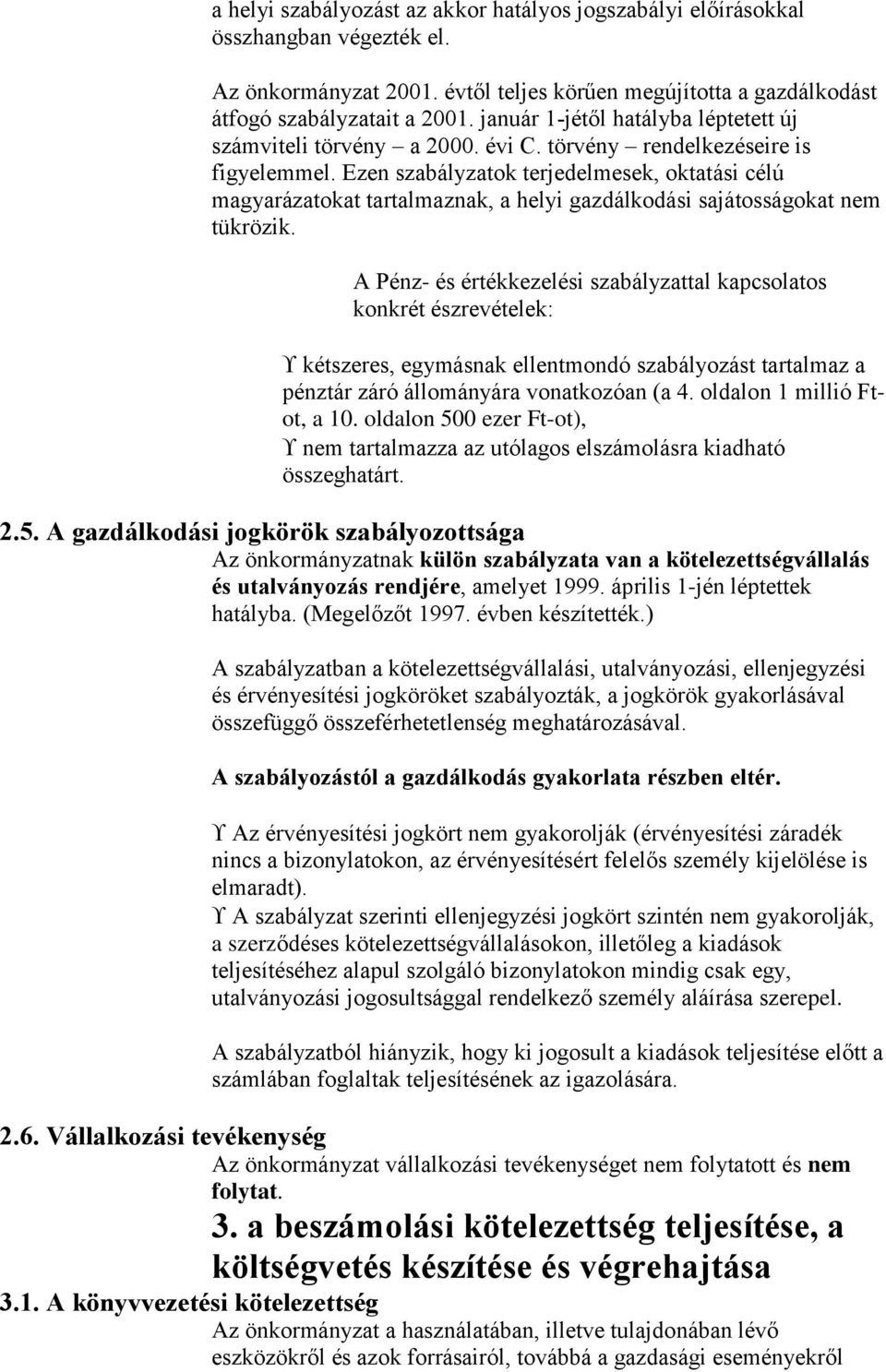 a helyi szabályozást az akkor hatályos jogszabályi előírásokkal összhangban végezték el.

Az önkormányzat 2001. évtől teljes körűen megújította a gazdálkodást átfogó szabályzatait a 2001. január 1-jétől hatályba léptetett új számviteli törvény – a 2000. évi C. törvény – rendelkezéseire is figyelemmel. Ezen szabályzatok terjedelmesek, oktatási célú magyarázatokat tartalmaznak, a helyi gazdálkodási sajátosságokat nem tükrözik.

A Pénz- és értékkezelési szabályzattal kapcsolatos konkrét észrevételek:

ϒ kétszeres, egymásnak ellentmondó szabályozást tartalmaz a pénztár záró állományára vonatkozóan (a 4. oldalon 1 millió Ft-ot, a 10. oldalon 500 ezer Ft-ot),
ϒ nem tartalmazza az utólagos elszámolásra kiadható összeghatárt.

2.5. A gazdálkodási jogkörök szabályozottsága
Az önkormányzatnak külön szabályzata van a kötelezettségvállalás és utalványozás rendjére, amelyet 1999. április 1-jén léptettek hatályba. (Megelőzőt 1997. évben készítették.)

A szabályzatban a kötelezettségvállalási, utalványozási, ellenjegyzési és érvényesítési jogköröket szabályozták, a jogkörök gyakorlásával összefüggő összeférhetetlenség meghatározásával.

A szabályozástól a gazdálkodás gyakorlata részben eltér.

ϒ Az érvényesítési jogkört nem gyakorolják (érvényesítési záradék nincs a bizonylatokon, az érvényesítésért felelős személy kijelölése is elmaradt).
ϒ A szabályzat szerinti ellenjegyzési jogkört szintén nem gyakorolják, a szerződéses kötelezettségvállalásokon, illetőleg a kiadások teljesítéséhez alapul szolgáló bizonylatokon mindig csak egy, utalványozási jogosultsággal rendelkező személy aláírása szerepel.

A szabályzatból hiányzik, hogy ki jogosult a kiadások teljesítése előtt a számlában foglaltak teljesítésének az igazolására.

2.6. Vállalkozási tevékenység
Az önkormányzat vállalkozási tevékenységet nem folytatott és nem folytat.

3. a beszámolási kötelezettség teljesítése, a költségvetés készítése és végrehajtása

3.1. A könyvvezetési kötelezettség
Az önkormányzat a használatában, illetve tulajdonában lévő eszközökről és azok forrásairól, továbbá a gazdasági eseményekről